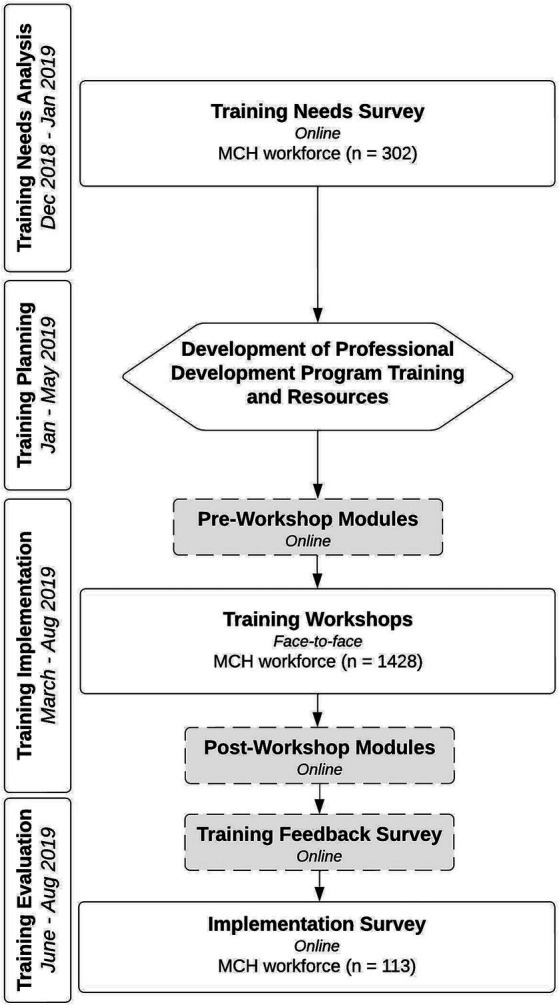 Training Needs Analysis
Dec 2018 - Jan 2019

Training Needs Survey
Online
MCH workforce (n = 302)

Training Planning
Jan - May 2019

Development of Professional Development Program Training and Resources

Training Implementation
March - Aug 2019

Pre-Workshop Modules
Online

Training Workshops
Face-to-face
MCH workforce (n = 1428)

Post-Workshop Modules
Online

Training Evaluation
June - Aug 2019

Training Feedback Survey
Online

Implementation Survey
Online
MCH workforce (n = 113)